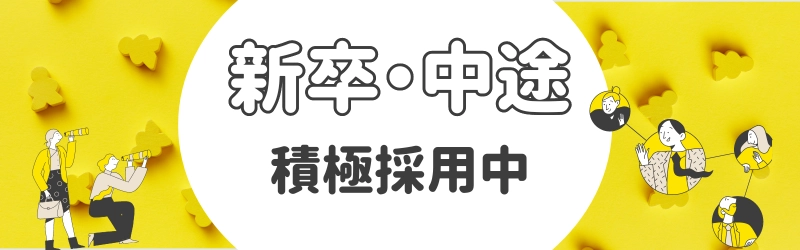 新卒・中途
積極採用中